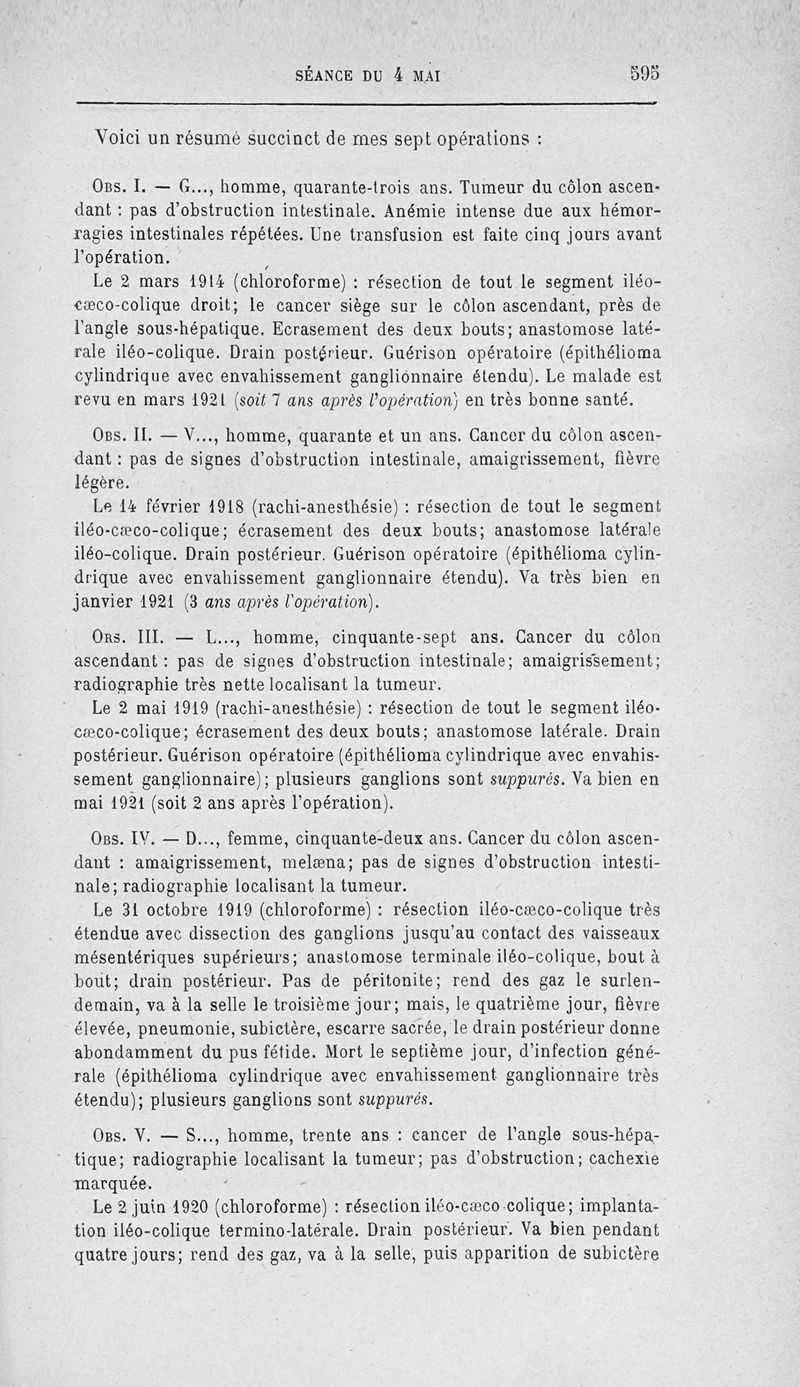 SÉANCE DU 4 MAI 595

Voici un résumé succinct de mes sept opérations :

Obs. I. — G..., homme, quarante-trois ans. Tumeur du côlon ascendant : pas d'obstruction intestinale. Anémie intense due aux hémorragies intestinales répétées. Une transfusion est faite cinq jours avant l'opération.

Le 2 mars 1914 (chloroforme) : résection de tout le segment iléo-cæco-colique droit; le cancer siège sur le côlon ascendant, près de l'angle sous-hépatique. Ecrasement des deux bouts; anastomose latérale iléo-colique. Drain postérieur. Guérison opératoire (épithélioma cylindrique avec envahissement ganglionnaire étendu). Le malade est revu en mars 1921 (soit 7 ans après l'opération) en très bonne santé.

Obs. II. — V..., homme, quarante et un ans. Cancer du côlon ascendant : pas de signes d'obstruction intestinale, amaigrissement, fièvre légère.

Le 14 février 1918 (rachi-anesthésie) : résection de tout le segment iléo-cæco-colique; écrasement des deux bouts; anastomose latérale iléo-colique. Drain postérieur. Guérison opératoire (épithélioma cylindrique avec envahissement ganglionnaire étendu). Va très bien en janvier 1921 (3 ans après l'opération).

Obs. III. — L..., homme, cinquante-sept ans. Cancer du côlon ascendant : pas de signes d'obstruction intestinale; amaigrissement; radiographie très nette localisant la tumeur.

Le 2 mai 1919 (rachi-anesthésie) : résection de tout le segment iléo-cæco-colique; écrasement des deux bouts; anastomose latérale. Drain postérieur. Guérison opératoire (épithélioma cylindrique avec envahissement ganglionnaire); plusieurs ganglions sont suppurés. Va bien en mai 1921 (soit 2 ans après l'opération).

Obs. IV. — D..., femme, cinquante-deux ans. Cancer du côlon ascendant : amaigrissement, melæna; pas de signes d'obstruction intestinale; radiographie localisant la tumeur.

Le 31 octobre 1919 (chloroforme) : résection iléo-cæco-colique très étendue avec dissection des ganglions jusqu'au contact des vaisseaux mésentériques supérieurs; anastomose terminale iléo-colique, bout à bout; drain postérieur. Pas de péritonite; rend des gaz le surlendemain, va à la selle le troisième jour; mais, le quatrième jour, fièvre élevée, pneumonie, subictère, escarre sacrée, le drain postérieur donne abondamment du pus fétide. Mort le septième jour, d'infection générale (épithélioma cylindrique avec envahissement ganglionnaire très étendu); plusieurs ganglions sont suppurés.

Obs. V. — S..., homme, trente ans : cancer de l'angle sous-hépatique; radiographie localisant la tumeur; pas d'obstruction; cachexie marquée.

Le 2 juin 1920 (chloroforme) : résection iléo-cæco colique; implantation iléo-colique termino-latérale. Drain postérieur. Va bien pendant quatre jours; rend des gaz, va à la selle, puis apparition de subictère